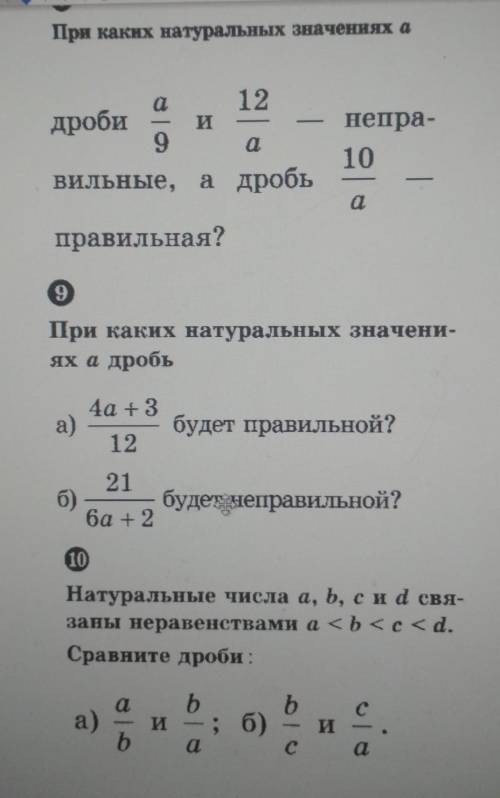 При каких натуральных значениях $a$

дроби $\frac{a}{9}$ и $\frac{12}{a}$ — неправильные, а дробь $\frac{10}{a}$ — правильная?

9

При каких натуральных значениях $a$ дробь

а) $\frac{4a+3}{12}$ будет правильной?

б) $\frac{21}{6a+2}$ будет неправильной?

10

Натуральные числа $a$, $b$, $c$ и $d$ связаны неравенствами $a < b < c < d$.

Сравните дроби:

а) $\frac{a}{b}$ и $\frac{b}{a}$; б) $\frac{b}{c}$ и $\frac{c}{a}$.